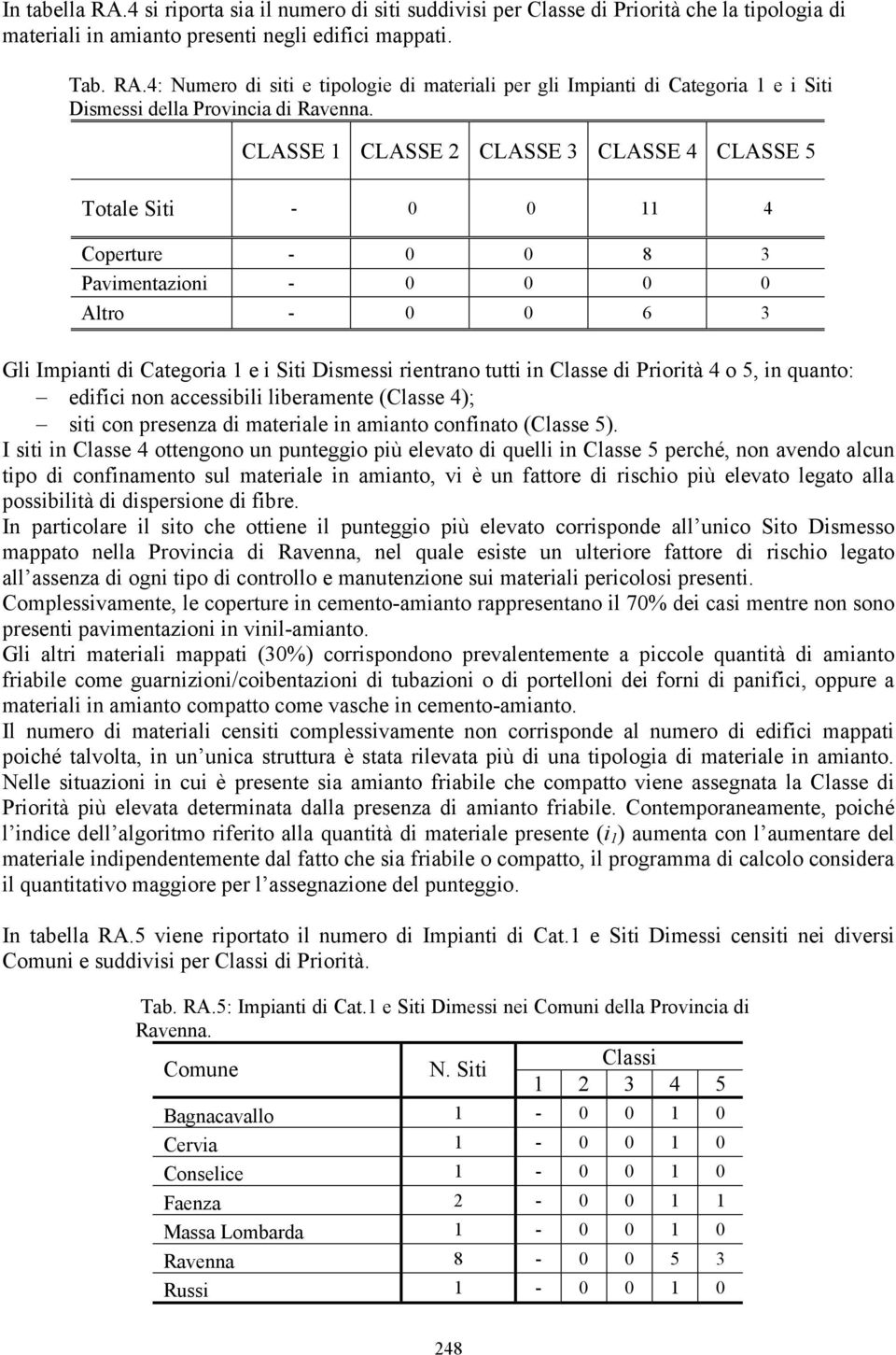 In tabella RA.4 si riporta sia il numero di siti suddivisi per Classe di Priorità che la tipologia di materiali in amianto presenti negli edifici mappati.

Tab. RA.4: Numero di siti e tipologie di materiali per gli Impianti di Categoria 1 e i Siti Dismessi della Provincia di Ravenna.

| | CLASSE 1 | CLASSE 2 | CLASSE 3 | CLASSE 4 | CLASSE 5 |
|---|---|---|---|---|---|
| Totale Siti | - | 0 | 0 | 11 | 4 |
| Coperture | - | 0 | 0 | 8 | 3 |
| Pavimentazioni | - | 0 | 0 | 0 | 0 |
| Altro | - | 0 | 0 | 6 | 3 |

Gli Impianti di Categoria 1 e i Siti Dismessi rientrano tutti in Classe di Priorità 4 o 5, in quanto:
– edifici non accessibili liberamente (Classe 4);
– siti con presenza di materiale in amianto confinato (Classe 5).
I siti in Classe 4 ottengono un punteggio più elevato di quelli in Classe 5 perché, non avendo alcun tipo di confinamento sul materiale in amianto, vi è un fattore di rischio più elevato legato alla possibilità di dispersione di fibre.
In particolare il sito che ottiene il punteggio più elevato corrisponde all'unico Sito Dismesso mappato nella Provincia di Ravenna, nel quale esiste un ulteriore fattore di rischio legato all'assenza di ogni tipo di controllo e manutenzione sui materiali pericolosi presenti.
Complessivamente, le coperture in cemento-amianto rappresentano il 70% dei casi mentre non sono presenti pavimentazioni in vinil-amianto.
Gli altri materiali mappati (30%) corrispondono prevalentemente a piccole quantità di amianto friabile come guarnizioni/coibentazioni di tubazioni o di portelloni dei forni di panifici, oppure a materiali in amianto compatto come vasche in cemento-amianto.
Il numero di materiali censiti complessivamente non corrisponde al numero di edifici mappati poiché talvolta, in un'unica struttura è stata rilevata più di una tipologia di materiale in amianto. Nelle situazioni in cui è presente sia amianto friabile che compatto viene assegnata la Classe di Priorità più elevata determinata dalla presenza di amianto friabile. Contemporaneamente, poiché l'indice dell'algoritmo riferito alla quantità di materiale presente ($i_1$) aumenta con l'aumentare del materiale indipendentemente dal fatto che sia friabile o compatto, il programma di calcolo considera il quantitativo maggiore per l'assegnazione del punteggio.

In tabella RA.5 viene riportato il numero di Impianti di Cat.1 e Siti Dimessi censiti nei diversi Comuni e suddivisi per Classi di Priorità.

Tab. RA.5: Impianti di Cat.1 e Siti Dimessi nei Comuni della Provincia di Ravenna.

| Comune | N. Siti | Classi 1 | 2 | 3 | 4 | 5 |
|---|---|---|---|---|---|---|
| Bagnacavallo | 1 | - | 0 | 0 | 1 | 0 |
| Cervia | 1 | - | 0 | 0 | 1 | 0 |
| Conselice | 1 | - | 0 | 0 | 1 | 0 |
| Faenza | 2 | - | 0 | 0 | 1 | 1 |
| Massa Lombarda | 1 | - | 0 | 0 | 1 | 0 |
| Ravenna | 8 | - | 0 | 0 | 5 | 3 |
| Russi | 1 | - | 0 | 0 | 1 | 0 |

248